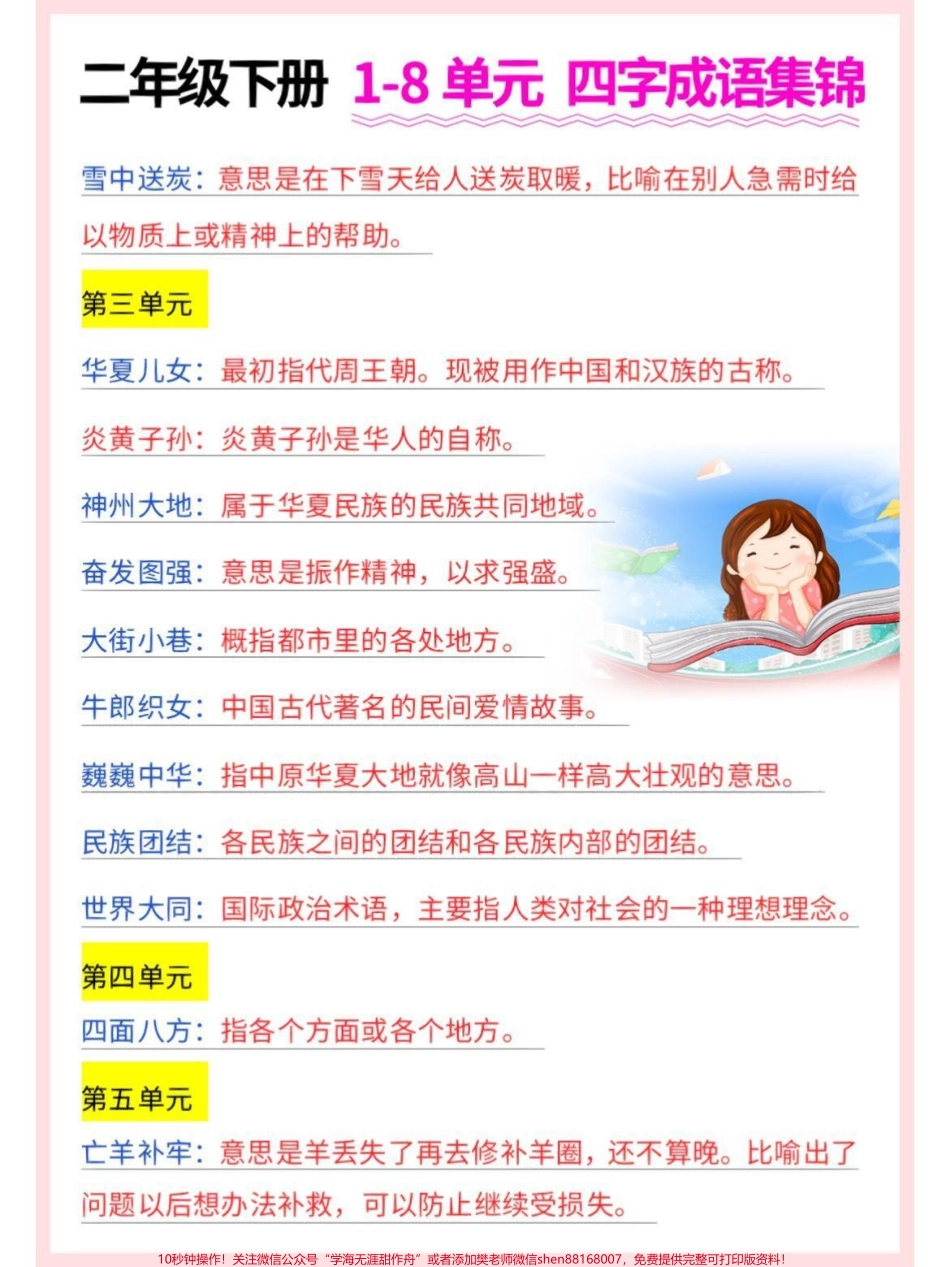 二年级下册 1-8 单元 四字成语集锦

雪中送炭：意思是在下雪天给人送炭取暖，比喻在别人急需时给以物质上或精神上的帮助。

第三单元

华夏儿女：最初指代周王朝。现被用作中国和汉族的古称。

炎黄子孙：炎黄子孙是华人的自称。

神州大地：属于华夏民族的民族共同地域。

奋发图强：意思是振作精神，以求强盛。

大街小巷：概指都市里的各处地方。

牛郎织女：中国古代著名的民间爱情故事。

巍巍中华：指中原华夏大地就像高山一样高大壮观的意思。

民族团结：各民族之间的团结和各民族内部的团结。

世界大同：国际政治术语，主要指人类对社会的一种理想理念。

第四单元

四面八方：指各个方面或各个地方。

第五单元

亡羊补牢：意思是羊丢失了再去修补羊圈，还不算晚。比喻出了问题以后想办法补救，可以防止继续受损失。

10秒钟操作！关注微信公众号“学海无涯甜作舟”或者添加樊老师微信shen88168007，免费提供完整可打印版资料！